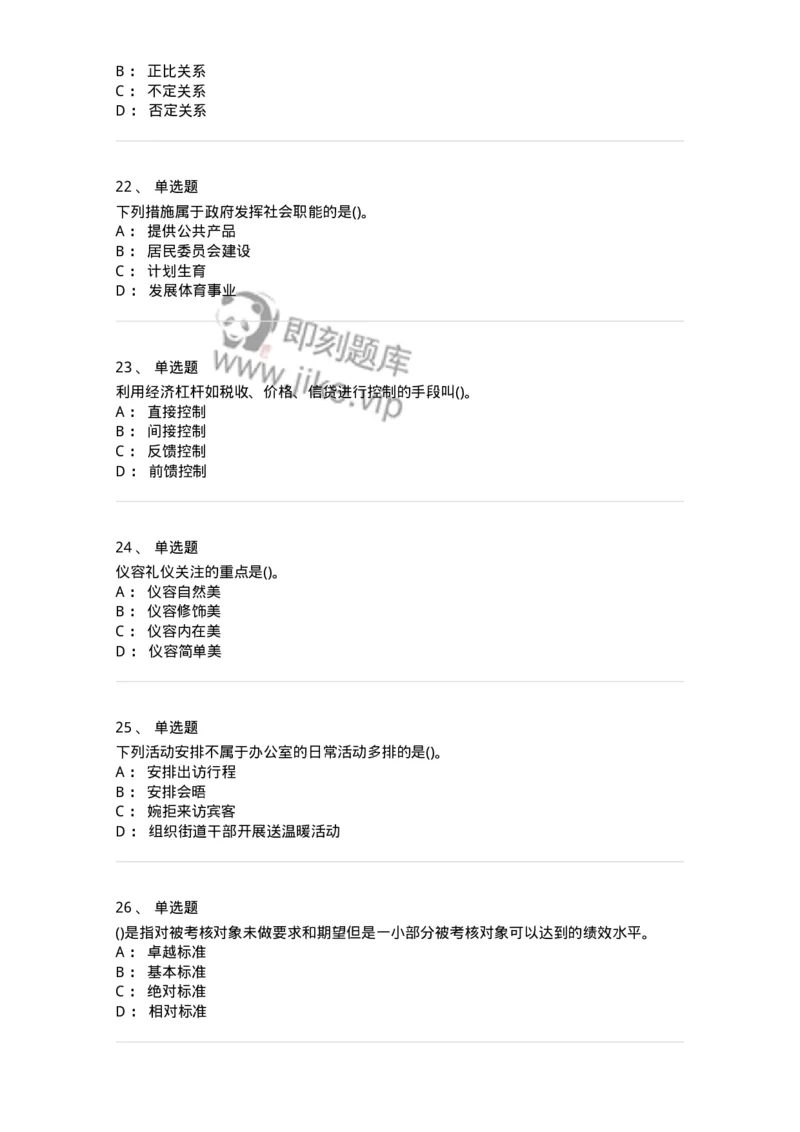 B： 正比关系
C： 不定关系
D： 否定关系

22、 单选题
下列措施属于政府发挥社会职能的是()。
A： 提供公共产品
B： 居民委员会建设
C： 计划生育
D： 发展体育事业

即刻题库
www.jike.vip

23、 单选题
利用经济杠杆如税收、价格、信贷进行控制的手段叫()。
A： 直接控制
B： 间接控制
C： 反馈控制
D： 前馈控制

24、 单选题
仪容礼仪关注的重点是()。
A： 仪容自然美
B： 仪容修饰美
C： 仪容内在美
D： 仪容简单美

25、 单选题
下列活动安排不属于办公室的日常活动多排的是()。
A： 安排出访行程
B： 安排会晤
C： 婉拒来访宾客
D： 组织街道干部开展送温暖活动

26、 单选题
()是指对被考核对象未做要求和期望但是一小部分被考核对象可以达到的绩效水平。
A： 卓越标准
B： 基本标准
C： 绝对标准
D： 相对标准